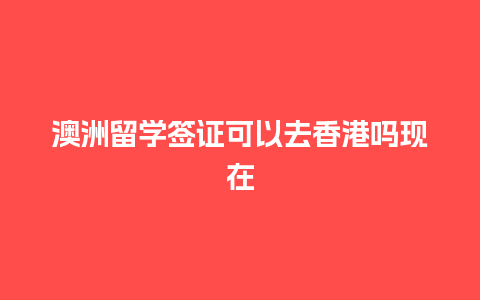 澳洲留学签证可以去香港吗现在